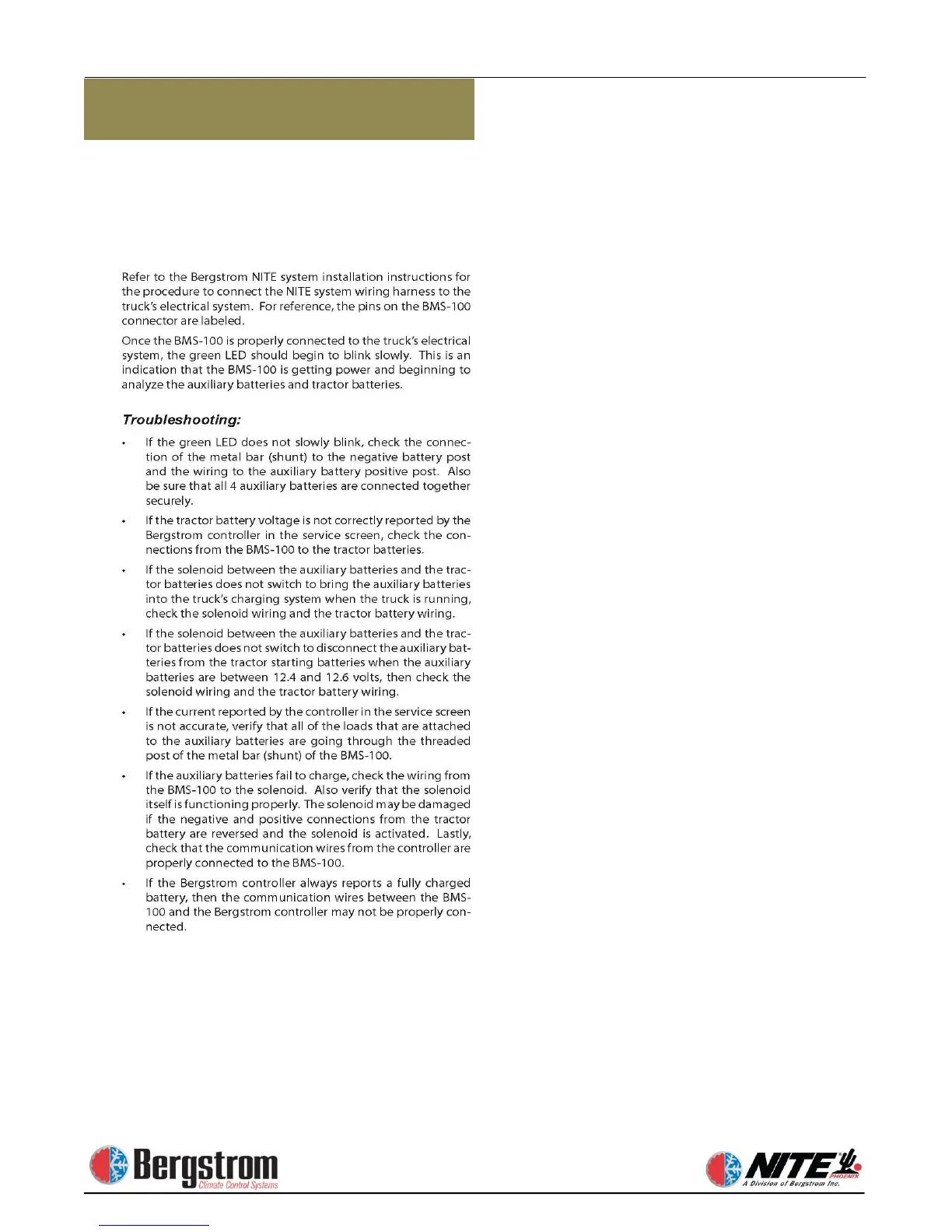 Refer to the Bergstrom NITE system installation instructions for the procedure to connect the NITE system wiring harness to the truck's electrical system. For reference, the pins on the BMS-100 connector are labeled.

Once the BMS-100 is properly connected to the truck's electrical system, the green LED should begin to blink slowly. This is an indication that the BMS-100 is getting power and beginning to analyze the auxiliary batteries and tractor batteries.

Troubleshooting:

• If the green LED does not slowly blink, check the connection of the metal bar (shunt) to the negative battery post and the wiring to the auxiliary battery positive post. Also be sure that all 4 auxiliary batteries are connected together securely.

• If the tractor battery voltage is not correctly reported by the Bergstrom controller in the service screen, check the connections from the BMS-100 to the tractor batteries.

• If the solenoid between the auxiliary batteries and the tractor batteries does not switch to bring the auxiliary batteries into the truck's charging system when the truck is running, check the solenoid wiring and the tractor battery wiring.

• If the solenoid between the auxiliary batteries and the tractor batteries does not switch to disconnect the auxiliary batteries from the tractor starting batteries when the auxiliary batteries are between 12.4 and 12.6 volts, then check the solenoid wiring and the tractor battery wiring.

• If the current reported by the controller in the service screen is not accurate, verify that all of the loads that are attached to the auxiliary batteries are going through the threaded post of the metal bar (shunt) of the BMS-100.

• If the auxiliary batteries fail to charge, check the wiring from the BMS-100 to the solenoid. Also verify that the solenoid itself is functioning properly. The solenoid may be damaged if the negative and positive connections from the tractor battery are reversed and the solenoid is activated. Lastly, check that the communication wires from the controller are properly connected to the BMS-100.

• If the Bergstrom controller always reports a fully charged battery, then the communication wires between the BMS-100 and the Bergstrom controller may not be properly connected.

Bergstrom
Climate Control Systems

NITE PHOENIX
A Division of Bergstrom Inc.